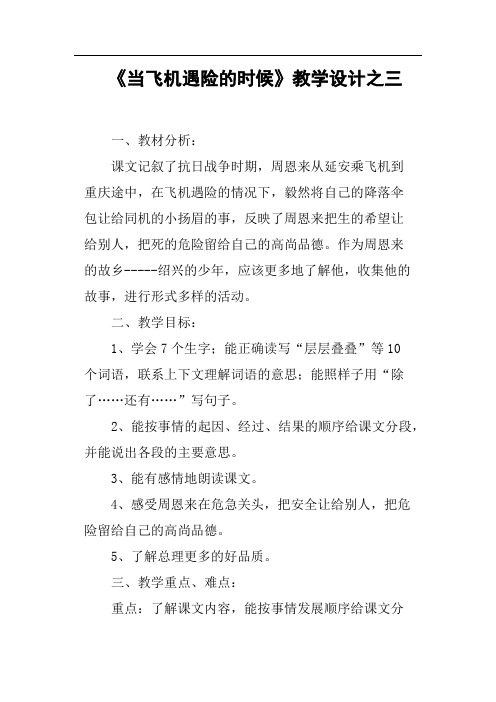 《当飞机遇险的时候》教学设计之三

一、教材分析：

课文记叙了抗日战争时期，周恩来从延安乘飞机到重庆途中，在飞机遇险的情况下，毅然将自己的降落伞包让给同机的小扬眉的事，反映了周恩来把生的希望让给别人，把死的危险留给自己的高尚品德。作为周恩来的故乡-----绍兴的少年，应该更多地了解他，收集他的故事，进行形式多样的活动。

二、教学目标：

1、学会 7 个生字；能正确读写“层层叠叠”等 10 个词语，联系上下文理解词语的意思；能照样子用“除了……还有……”写句子。

2、能按事情的起因、经过、结果的顺序给课文分段，并能说出各段的主要意思。

3、能有感情地朗读课文。

4、感受周恩来在危急关头，把安全让给别人，把危险留给自己的高尚品德。

5、了解总理更多的好品质。

三、教学重点、难点：

重点：了解课文内容，能按事情发展顺序给课文分